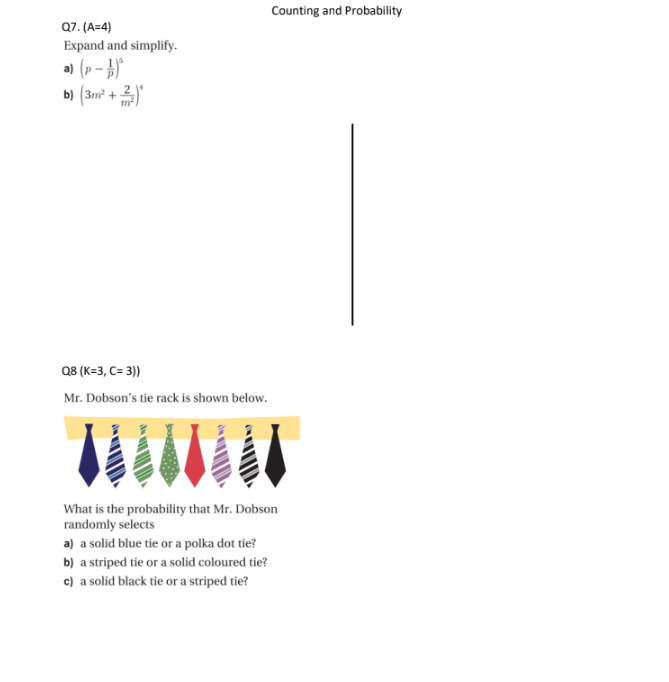 Counting and Probability

Q7. (A=4)

Expand and simplify.

a) $\left(p - \frac{1}{p}\right)^5$

b) $\left(3m^2 + \frac{2}{m^2}\right)^4$

Q8 (K=3, C= 3))

Mr. Dobson's tie rack is shown below.

What is the probability that Mr. Dobson randomly selects

a) a solid blue tie or a polka dot tie?

b) a striped tie or a solid coloured tie?

c) a solid black tie or a striped tie?